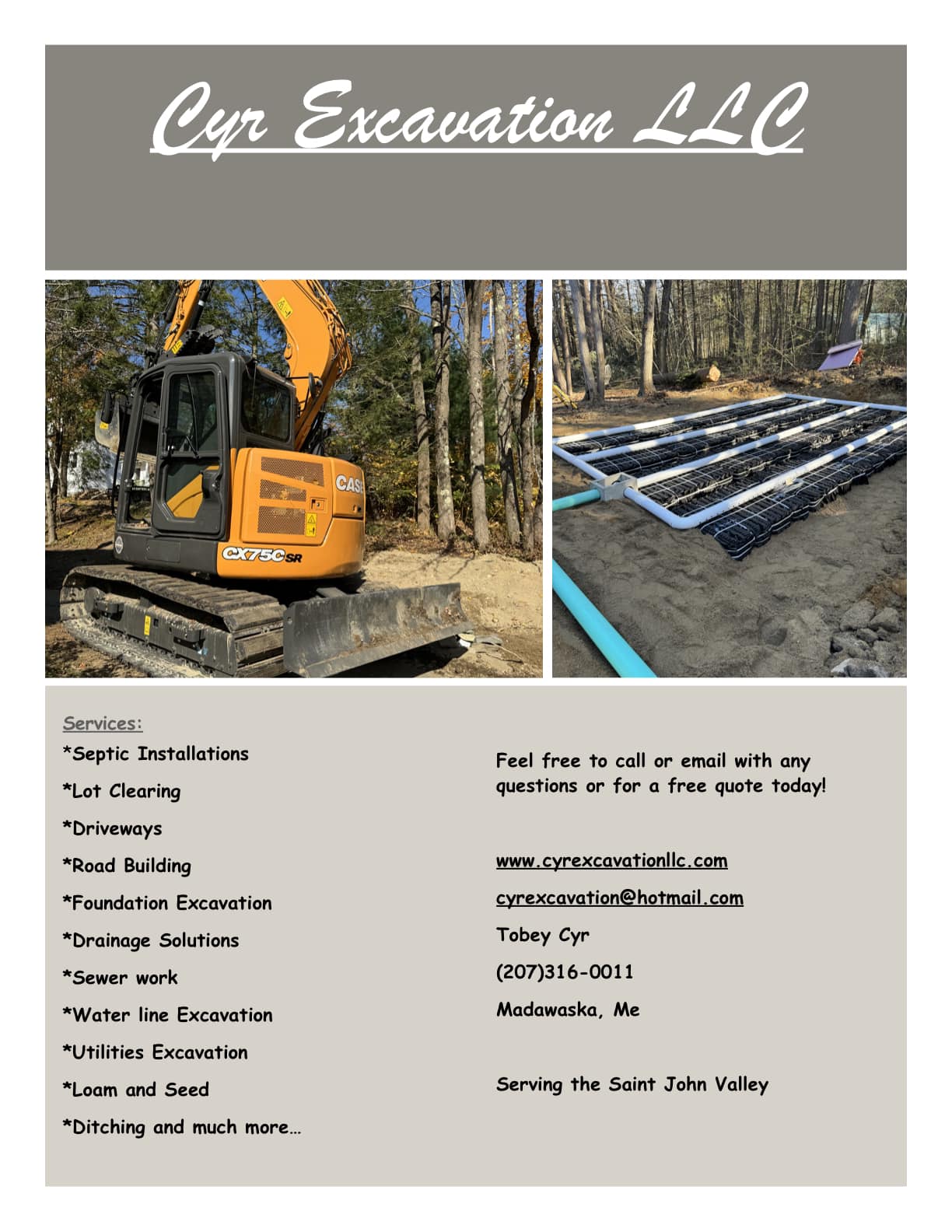 Cyr Excavation LLC

CASE

CX75C SR

Services:

*Septic Installations

*Lot Clearing

*Driveways

*Road Building

*Foundation Excavation

*Drainage Solutions

*Sewer work

*Water line Excavation

*Utilities Excavation

*Loam and Seed

*Ditching and much more…

Feel free to call or email with any questions or for a free quote today!

www.cyrexcavationllc.com

cyrexcavation@hotmail.com

Tobey Cyr

(207)316-0011

Madawaska, Me

Serving the Saint John Valley